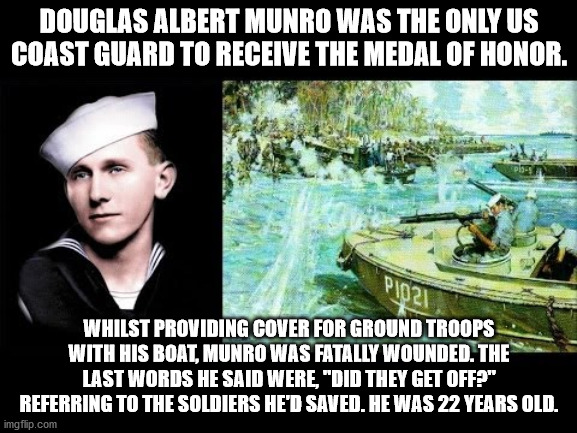 DOUGLAS ALBERT MUNRO WAS THE ONLY US COAST GUARD TO RECEIVE THE MEDAL OF HONOR.

P1021

WHILST PROVIDING COVER FOR GROUND TROOPS WITH HIS BOAT, MUNRO WAS FATALLY WOUNDED. THE LAST WORDS HE SAID WERE, "DID THEY GET OFF?" REFERRING TO THE SOLDIERS HE'D SAVED. HE WAS 22 YEARS OLD.

imgflip.com